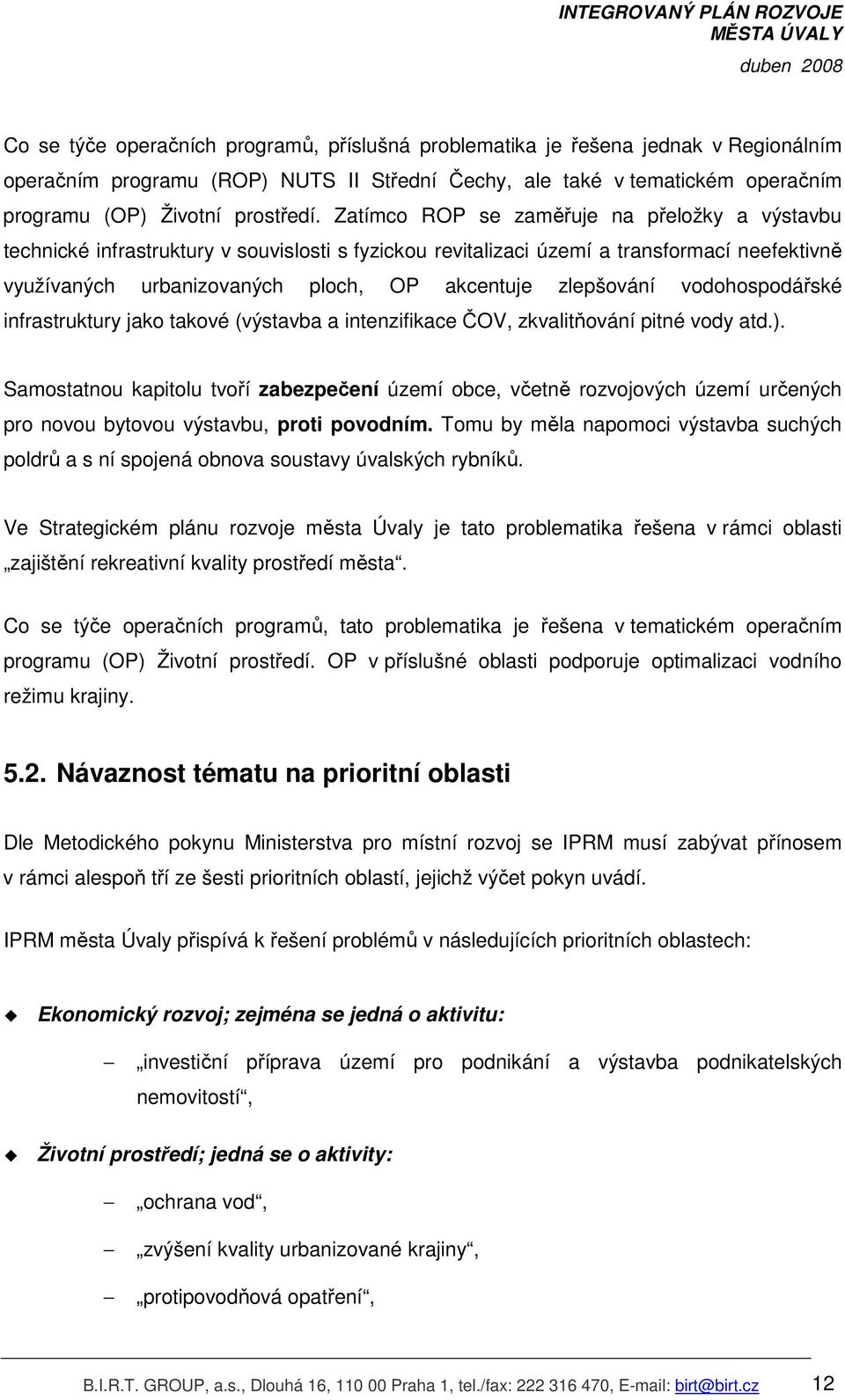 INTEGROVANÝ PLÁN ROZVOJE
MĚSTA ÚVALY
duben 2008

Co se týče operačních programů, příslušná problematika je řešena jednak v Regionálním operačním programu (ROP) NUTS II Střední Čechy, ale také v tematickém operačním programu (OP) Životní prostředí. Zatímco ROP se zaměřuje na přeložky a výstavbu technické infrastruktury v souvislosti s fyzickou revitalizaci území a transformací neefektivně využívaných urbanizovaných ploch, OP akcentuje zlepšování vodohospodářské infrastruktury jako takové (výstavba a intenzifikace ČOV, zkvalitňování pitné vody atd.).

Samostatnou kapitolu tvoří zabezpečení území obce, včetně rozvojových území určených pro novou bytovou výstavbu, proti povodním. Tomu by měla napomoci výstavba suchých poldrů a s ní spojená obnova soustavy úvalských rybníků.

Ve Strategickém plánu rozvoje města Úvaly je tato problematika řešena v rámci oblasti „zajištění rekreativní kvality prostředí města“.

Co se týče operačních programů, tato problematika je řešena v tematickém operačním programu (OP) Životní prostředí. OP v příslušné oblasti podporuje optimalizaci vodního režimu krajiny.

5.2. Návaznost tématu na prioritní oblasti

Dle Metodického pokynu Ministerstva pro místní rozvoj se IPRM musí zabývat přínosem v rámci alespoň tří ze šesti prioritních oblastí, jejichž výčet pokyn uvádí.

IPRM města Úvaly přispívá k řešení problémů v následujících prioritních oblastech:

Ekonomický rozvoj; zejména se jedná o aktivitu:

– „investiční příprava území pro podnikání a výstavba podnikatelských nemovitostí“,

Životní prostředí; jedná se o aktivity:

– „ochrana vod“,

– „zvýšení kvality urbanizované krajiny“,

– „protipovodňová opatření“,

B.I.R.T. GROUP, a.s., Dlouhá 16, 110 00 Praha 1, tel./fax: 222 316 470, E-mail: birt@birt.cz 12